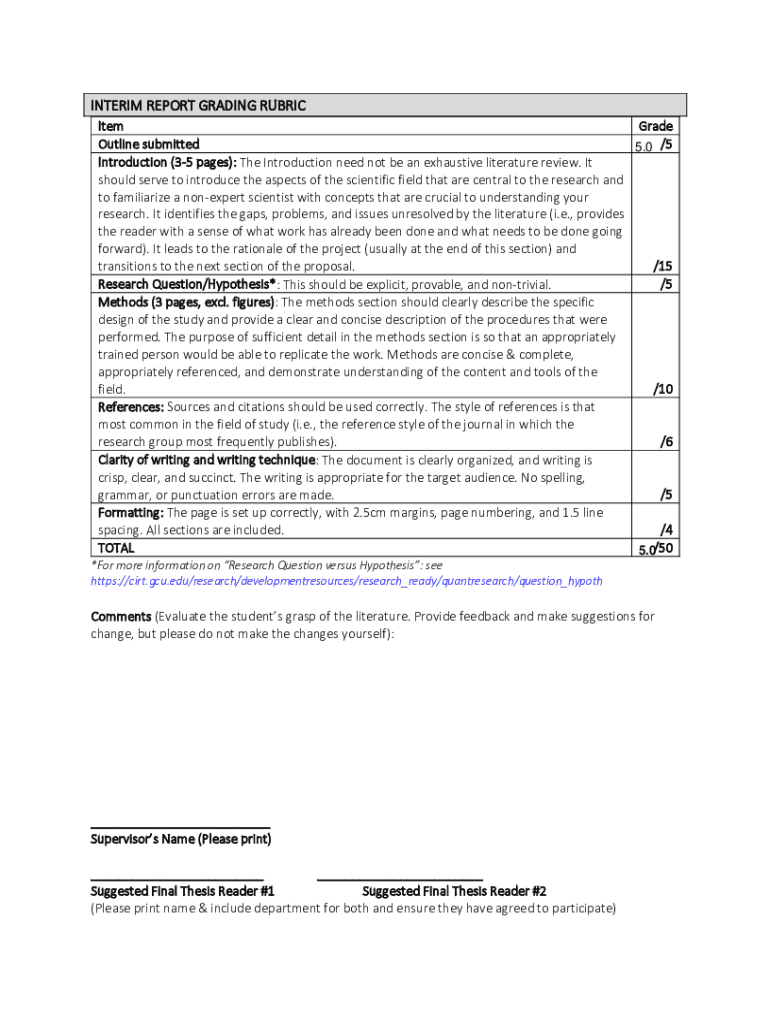 INTERIM REPORT GRADING RUBRIC

| Item | Grade |
|---|---|
| Outline submitted | 5.0 /5 |
| Introduction (3-5 pages): The Introduction need not be an exhaustive literature review. It should serve to introduce the aspects of the scientific field that are central to the research and to familiarize a non-expert scientist with concepts that are crucial to understanding your research. It identifies the gaps, problems, and issues unresolved by the literature (i.e., provides the reader with a sense of what work has already been done and what needs to be done going forward). It leads to the rationale of the project (usually at the end of this section) and transitions to the next section of the proposal. | /15 |
| Research Question/Hypothesis*: This should be explicit, provable, and non-trivial. | /5 |
| Methods (3 pages, excl. figures): The methods section should clearly describe the specific design of the study and provide a clear and concise description of the procedures that were performed. The purpose of sufficient detail in the methods section is so that an appropriately trained person would be able to replicate the work. Methods are concise & complete, appropriately referenced, and demonstrate understanding of the content and tools of the field. | /10 |
| References: Sources and citations should be used correctly. The style of references is that most common in the field of study (i.e., the reference style of the journal in which the research group most frequently publishes). | /6 |
| Clarity of writing and writing technique: The document is clearly organized, and writing is crisp, clear, and succinct. The writing is appropriate for the target audience. No spelling, grammar, or punctuation errors are made. | /5 |
| Formatting: The page is set up correctly, with 2.5cm margins, page numbering, and 1.5 line spacing. All sections are included. | /4 |
| TOTAL | 5.0/50 |

*For more information on "Research Question versus Hypothesis": see https://cirt.gcu.edu/research/developmentresources/research_ready/quantresearch/question_hypoth

Comments (Evaluate the student's grasp of the literature. Provide feedback and make suggestions for change, but please do not make the changes yourself):

Supervisor's Name (Please print)

Suggested Final Thesis Reader #1

Suggested Final Thesis Reader #2

(Please print name & include department for both and ensure they have agreed to participate)